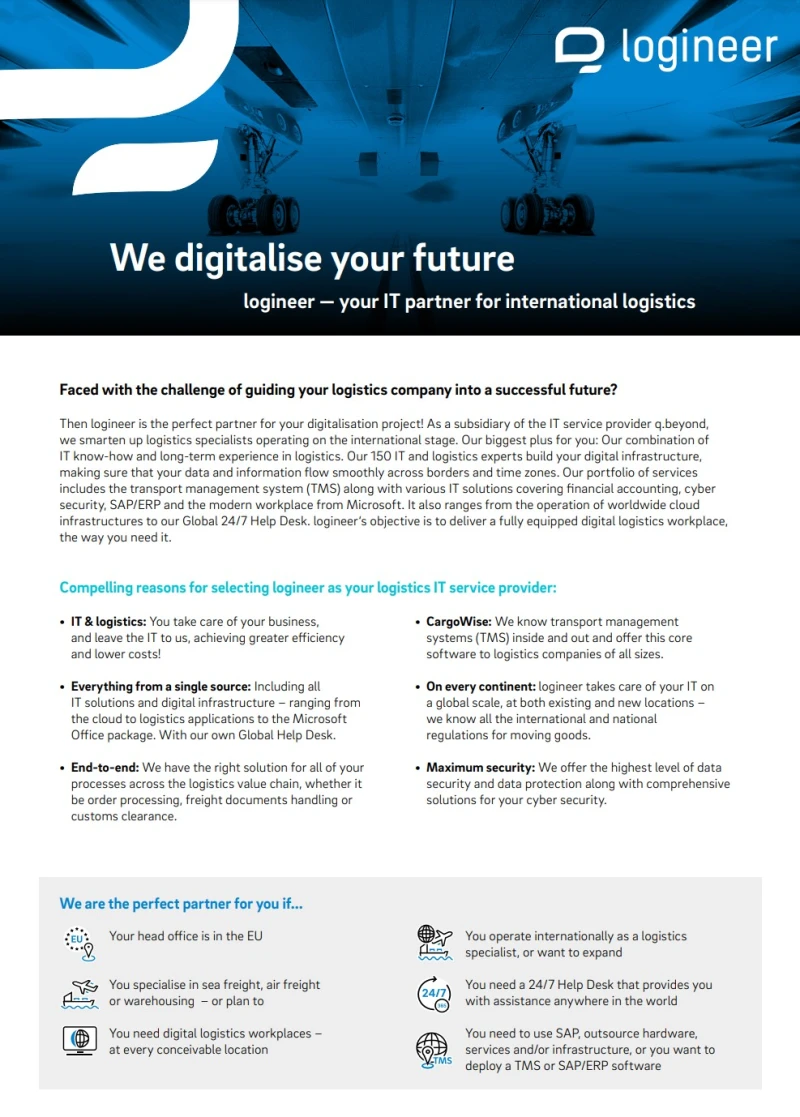 logineer

We digitalise your future

logineer — your IT partner for international logistics

Faced with the challenge of guiding your logistics company into a successful future?

Then logineer is the perfect partner for your digitalisation project! As a subsidiary of the IT service provider q.beyond, we smarten up logistics specialists operating on the international stage. Our biggest plus for you: Our combination of IT know-how and long-term experience in logistics. Our 150 IT and logistics experts build your digital infrastructure, making sure that your data and information flow smoothly across borders and time zones. Our portfolio of services includes the transport management system (TMS) along with various IT solutions covering financial accounting, cyber security, SAP/ERP and the modern workplace from Microsoft. It also ranges from the operation of worldwide cloud infrastructures to our Global 24/7 Help Desk. logineer's objective is to deliver a fully equipped digital logistics workplace, the way you need it.

Compelling reasons for selecting logineer as your logistics IT service provider:

• IT & logistics: You take care of your business, and leave the IT to us, achieving greater efficiency and lower costs!

• Everything from a single source: Including all IT solutions and digital infrastructure – ranging from the cloud to logistics applications to the Microsoft Office package. With our own Global Help Desk.

• End-to-end: We have the right solution for all of your processes across the logistics value chain, whether it be order processing, freight documents handling or customs clearance.

• CargoWise: We know transport management systems (TMS) inside and out and offer this core software to logistics companies of all sizes.

• On every continent: logineer takes care of your IT on a global scale, at both existing and new locations – we know all the international and national regulations for moving goods.

• Maximum security: We offer the highest level of data security and data protection along with comprehensive solutions for your cyber security.

We are the perfect partner for you if...

EU
Your head office is in the EU

You specialise in sea freight, air freight or warehousing – or plan to

You need digital logistics workplaces – at every conceivable location

You operate internationally as a logistics specialist, or want to expand

24/7
You need a 24/7 Help Desk that provides you with assistance anywhere in the world

TMS
You need to use SAP, outsource hardware, services and/or infrastructure, or you want to deploy a TMS or SAP/ERP software